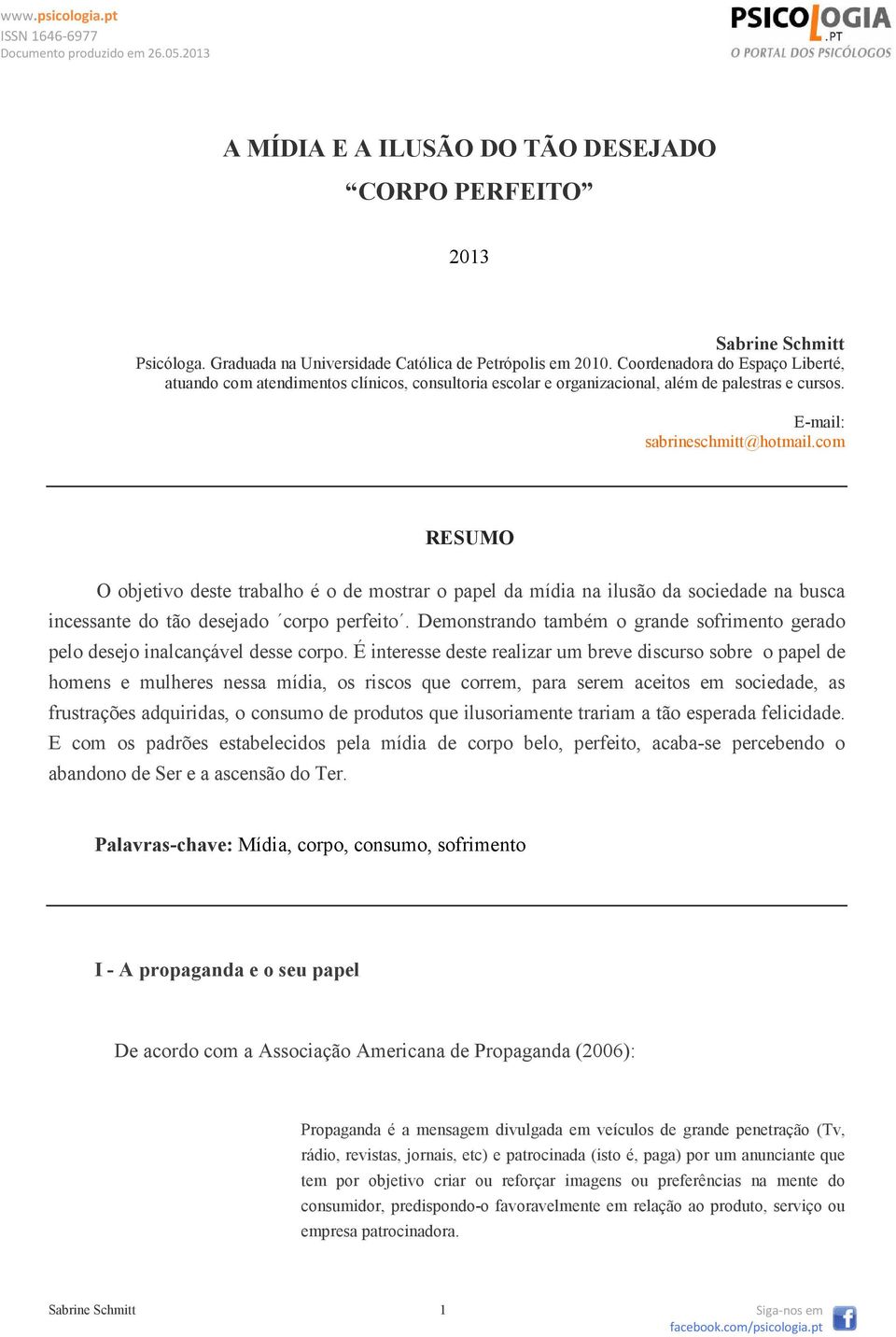 www.psicologia.pt
ISSN 1646-6977
Documento produzido em 26.05.2013

PSICOLOGIA.PT
O PORTAL DOS PSICÓLOGOS

A MÍDIA E A ILUSÃO DO TÃO DESEJADO
“CORPO PERFEITO”

2013

Sabrine Schmitt
Psicóloga. Graduada na Universidade Católica de Petrópolis em 2010. Coordenadora do Espaço Liberté, atuando com atendimentos clínicos, consultoria escolar e organizacional, além de palestras e cursos.

E-mail:
sabrineschmitt@hotmail.com

RESUMO

O objetivo deste trabalho é o de mostrar o papel da mídia na ilusão da sociedade na busca incessante do tão desejado ´corpo perfeito´. Demonstrando também o grande sofrimento gerado pelo desejo inalcançável desse corpo. É interesse deste realizar um breve discurso sobre o papel de homens e mulheres nessa mídia, os riscos que correm, para serem aceitos em sociedade, as frustrações adquiridas, o consumo de produtos que ilusoriamente trariam a tão esperada felicidade. E com os padrões estabelecidos pela mídia de corpo belo, perfeito, acaba-se percebendo o abandono de Ser e a ascensão do Ter.

Palavras-chave: Mídia, corpo, consumo, sofrimento

I - A propaganda e o seu papel

De acordo com a Associação Americana de Propaganda (2006):

Propaganda é a mensagem divulgada em veículos de grande penetração (Tv, rádio, revistas, jornais, etc) e patrocinada (isto é, paga) por um anunciante que tem por objetivo criar ou reforçar imagens ou preferências na mente do consumidor, predispondo-o favoravelmente em relação ao produto, serviço ou empresa patrocinadora.

Sabrine Schmitt

1

Siga-nos em
facebook.com/psicologia.pt